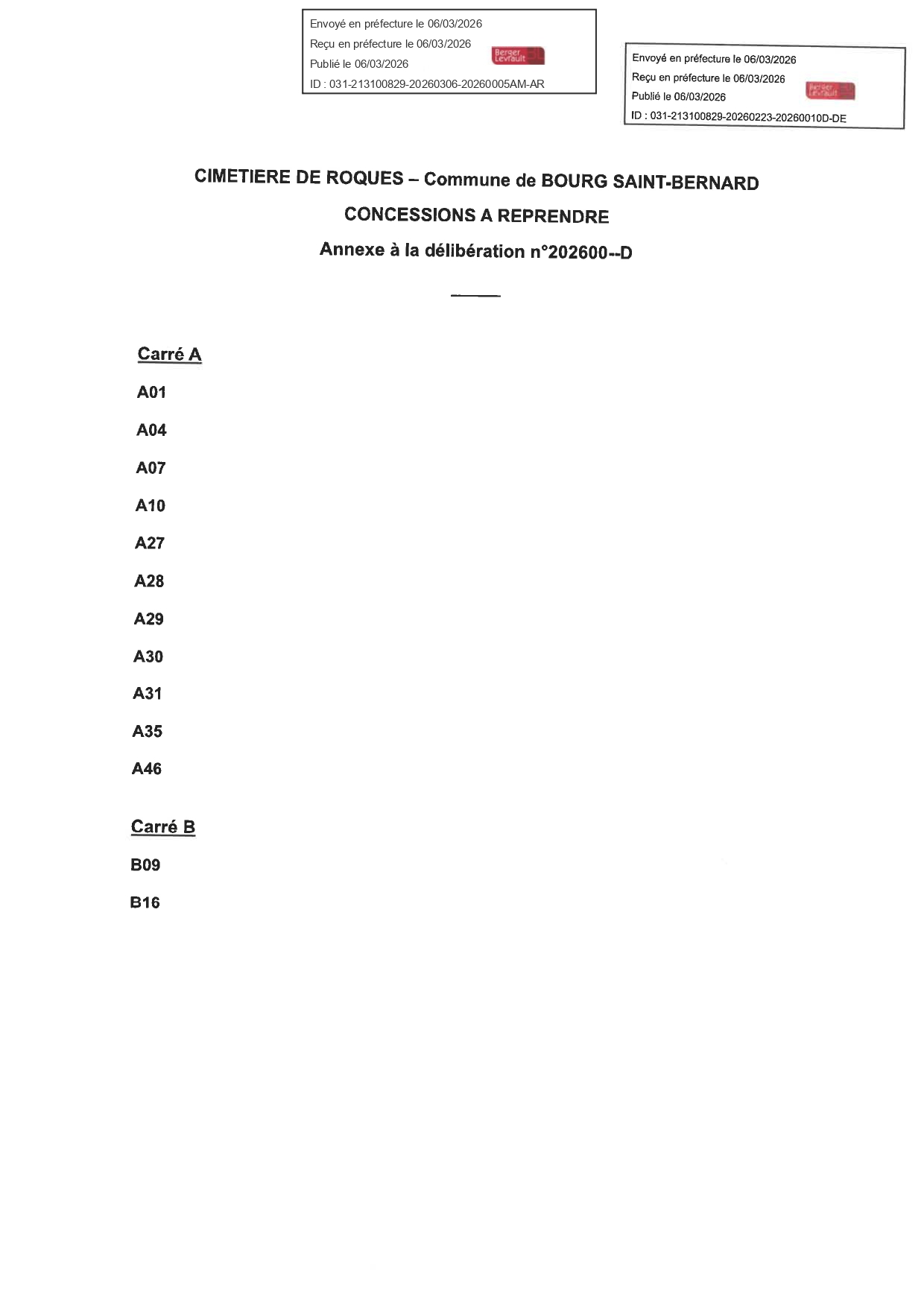 Envoyé en préfecture le 06/03/2026
Reçu en préfecture le 06/03/2026
Publié le 06/03/2026
Berger Levrault
ID : 031-213100829-20260306-20260005AM-AR

Envoyé en préfecture le 06/03/2026
Reçu en préfecture le 06/03/2026
Publié le 06/03/2026
Berger Levrault
ID : 031-213100829-20260223-20260010D-DE

CIMETIERE DE ROQUES – Commune de BOURG SAINT-BERNARD

CONCESSIONS A REPRENDRE

Annexe à la délibération n°202600--D

Carré A

A01

A04

A07

A10

A27

A28

A29

A30

A31

A35

A46

Carré B

B09

B16